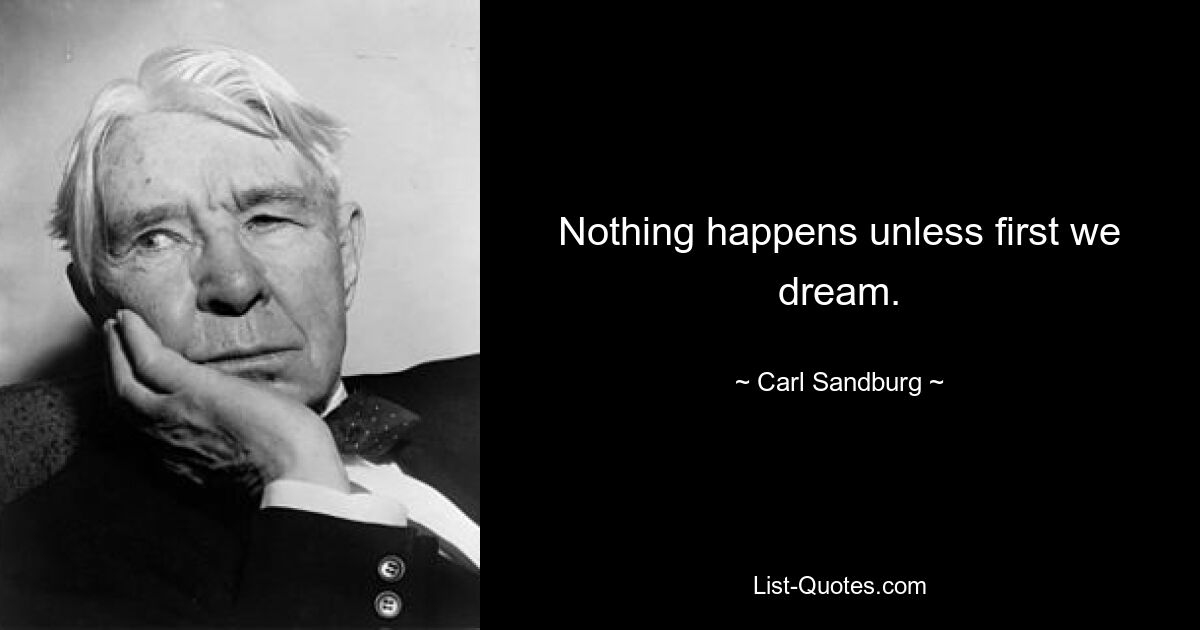 Nothing happens unless first we dream.

~ Carl Sandburg ~

List-Quotes.com